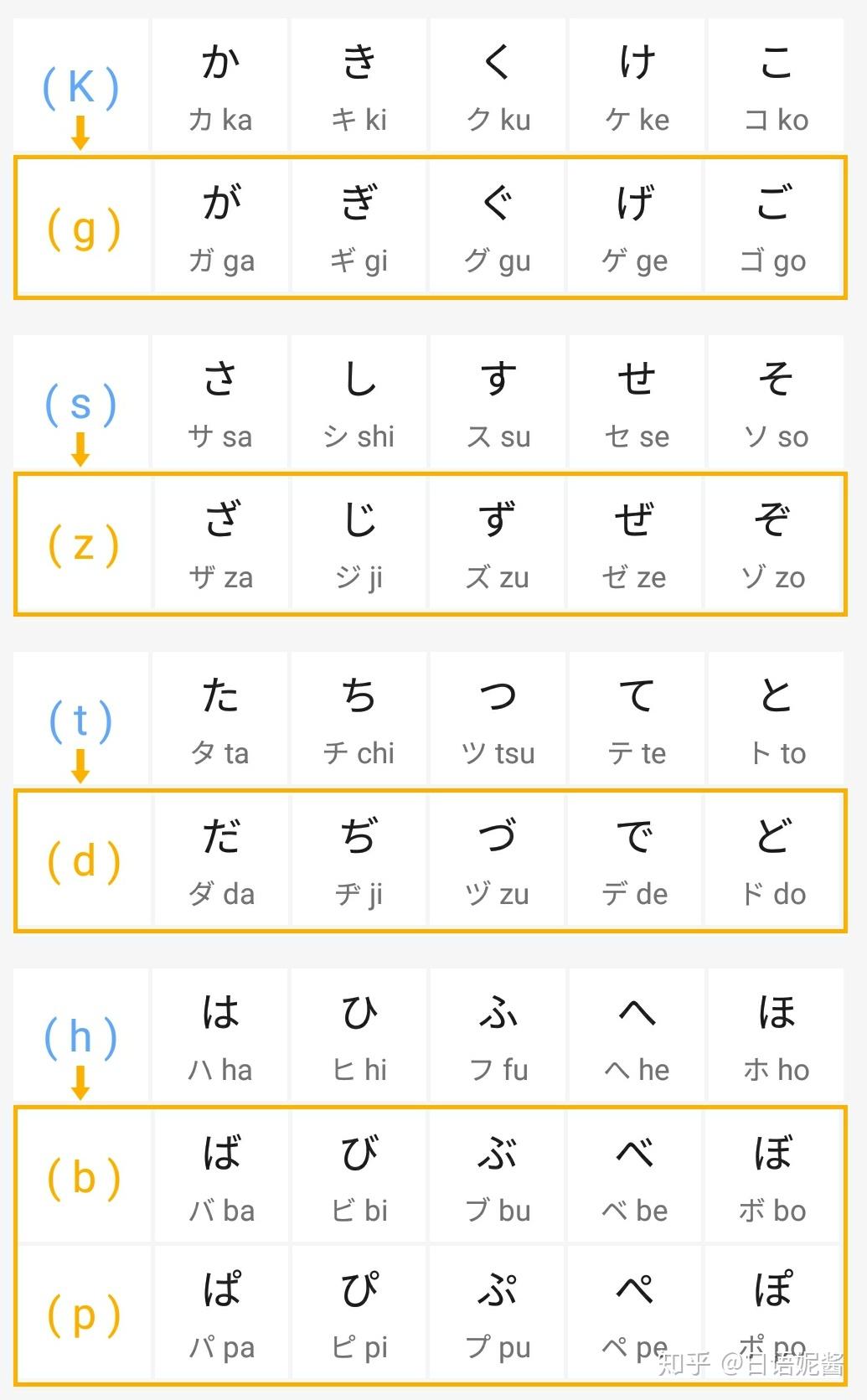 | (K) | か カ ka | き キ ki | く ク ku | け ケ ke | こ コ ko |
|---|---|---|---|---|---|
| (g) | が ガ ga | ぎ ギ gi | ぐ グ gu | げ ゲ ge | ご ゴ go |

| (s) | さ サ sa | し シ shi | す ス su | せ セ se | そ ソ so |
|---|---|---|---|---|---|
| (z) | ざ ザ za | じ ジ ji | ず ズ zu | ぜ ゼ ze | ぞ ゾ zo |

| (t) | た タ ta | ち チ chi | つ ツ tsu | て テ te | と ト to |
|---|---|---|---|---|---|
| (d) | だ ダ da | ぢ ヂ ji | づ ヅ zu | で デ de | ど ド do |

| (h) | は ハ ha | ひ ヒ hi | ふ フ fu | へ ヘ he | ほ ホ ho |
|---|---|---|---|---|---|
| (b) | ば バ ba | び ビ bi | ぶ ブ bu | べ ベ be | ぼ ボ bo |
| (p) | ぱ パ pa | ぴ ピ pi | ぷ プ pu | ぺ ペ pe | ぽ ポ po |

知乎 @日语妮酱